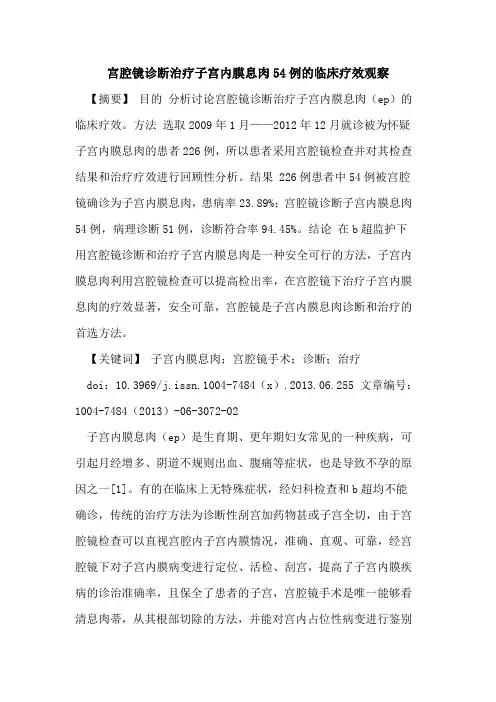 宫腔镜诊断治疗子宫内膜息肉54例的临床疗效观察

【摘要】 目的 分析讨论宫腔镜诊断治疗子宫内膜息肉（ep）的临床疗效。方法 选取2009年1月——2012年12月就诊被为怀疑子宫内膜息肉的患者226例，所以患者采用宫腔镜检查并对其检查结果和治疗疗效进行回顾性分析。结果 226例患者中54例被宫腔镜确诊为子宫内膜息肉，患病率23.89%；宫腔镜诊断子宫内膜息肉54例，病理诊断51例，诊断符合率94.45%。结论 在b超监护下用宫腔镜诊断和治疗子宫内膜息肉是一种安全可行的方法，子宫内膜息肉利用宫腔镜检查可以提高检出率，在宫腔镜下治疗子宫内膜息肉的疗效显著，安全可靠，宫腔镜是子宫内膜息肉诊断和治疗的首选方法。

【关键词】 子宫内膜息肉；宫腔镜手术；诊断；治疗

doi：10.3969/j.issn.1004-7484（x）.2013.06.255 文章编号：1004-7484（2013）-06-3072-02

子宫内膜息肉（ep）是生育期、更年期妇女常见的一种疾病，可引起月经增多、阴道不规则出血、腹痛等症状，也是导致不孕的原因之一[1]。有的在临床上无特殊症状，经妇科检查和b超均不能确诊，传统的治疗方法为诊断性刮宫加药物甚或子宫全切，由于宫腔镜检查可以直视宫腔内子宫内膜情况，准确、直观、可靠，经宫腔镜下对子宫内膜病变进行定位、活检、刮宫，提高了子宫内膜疾病的诊治准确率，且保全了患者的子宫，宫腔镜手术是唯一能够看清息肉蒂，从其根部切除的方法，并能对宫内占位性病变进行鉴别